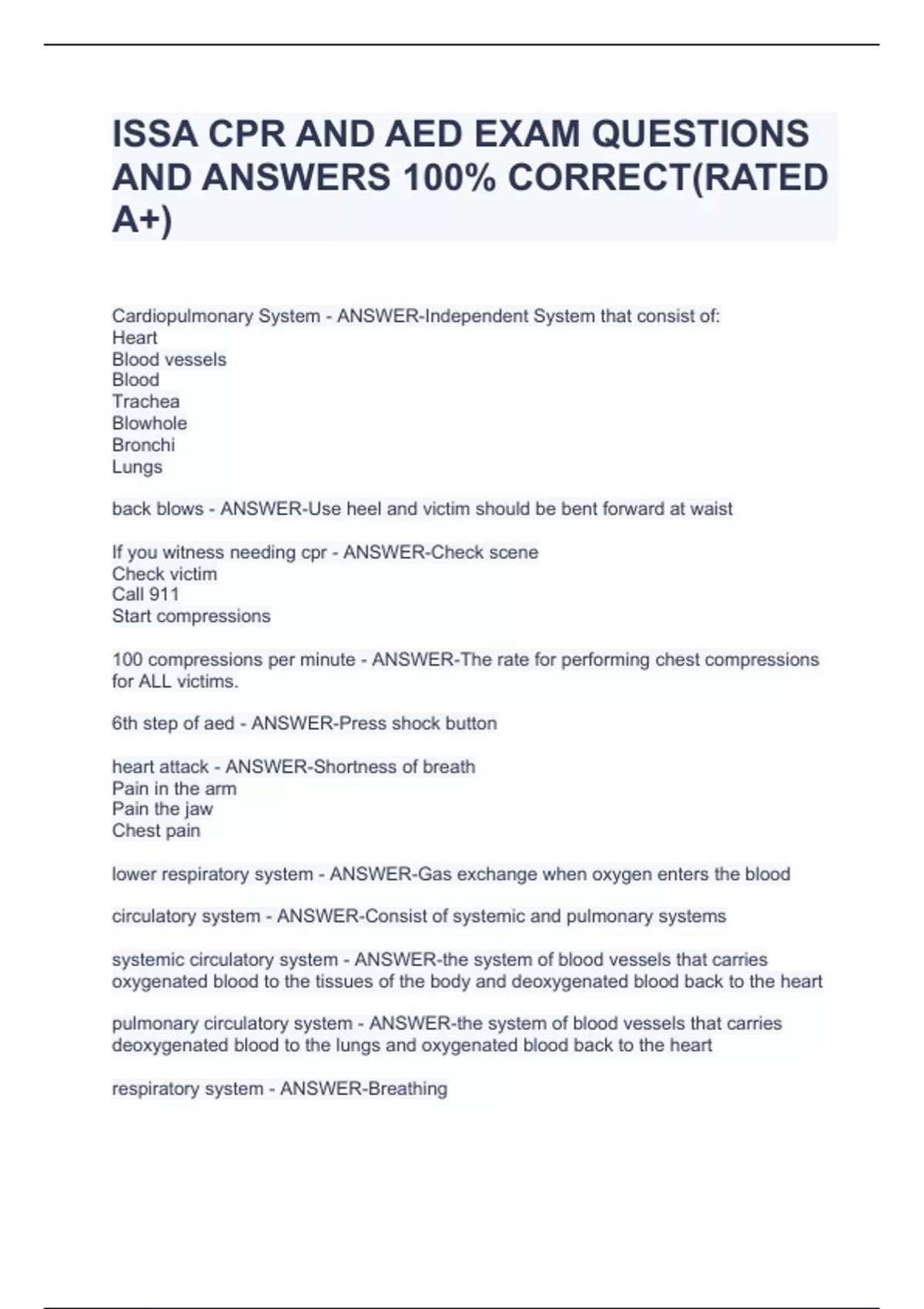 ISSA CPR AND AED EXAM QUESTIONS AND ANSWERS 100% CORRECT(RATED A+)

Cardiopulmonary System - ANSWER-Independent System that consist of:
Heart
Blood vessels
Blood
Trachea
Blowhole
Bronchi
Lungs

back blows - ANSWER-Use heel and victim should be bent forward at waist

If you witness needing cpr - ANSWER-Check scene
Check victim
Call 911
Start compressions

100 compressions per minute - ANSWER-The rate for performing chest compressions for ALL victims.

6th step of aed - ANSWER-Press shock button

heart attack - ANSWER-Shortness of breath
Pain in the arm
Pain the jaw
Chest pain

lower respiratory system - ANSWER-Gas exchange when oxygen enters the blood

circulatory system - ANSWER-Consist of systemic and pulmonary systems

systemic circulatory system - ANSWER-the system of blood vessels that carries oxygenated blood to the tissues of the body and deoxygenated blood back to the heart

pulmonary circulatory system - ANSWER-the system of blood vessels that carries deoxygenated blood to the lungs and oxygenated blood back to the heart

respiratory system - ANSWER-Breathing